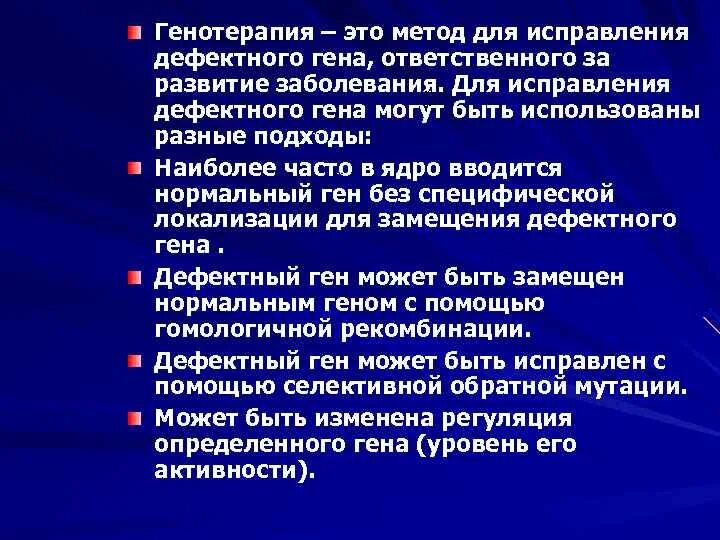 • Генотерапия – это метод для исправления дефектного гена, ответственного за развитие заболевания. Для исправления дефектного гена могут быть использованы разные подходы:

• Наиболее часто в ядро вводится нормальный ген без специфической локализации для замещения дефектного гена .

• Дефектный ген может быть замещен нормальным геном с помощью гомологичной рекомбинации.

• Дефектный ген может быть исправлен с помощью селективной обратной мутации.

• Может быть изменена регуляция определенного гена (уровень его активности).